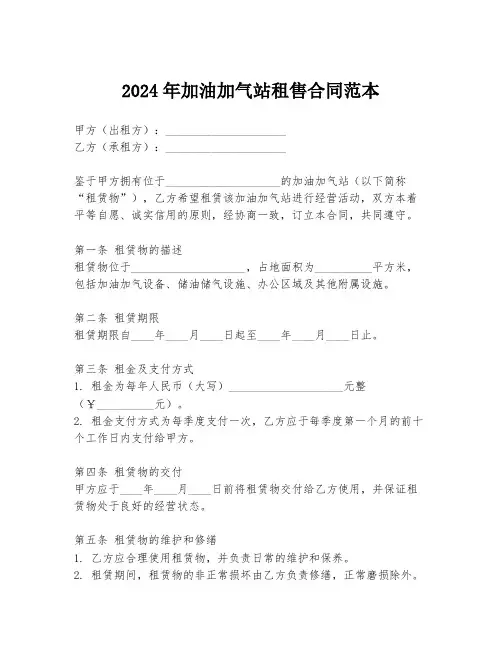 2024年加油加气站租售合同范本

甲方（出租方）：____________________
乙方（承租方）：____________________

鉴于甲方拥有位于____________________的加油加气站（以下简称“租赁物”），乙方希望租赁该加油加气站进行经营活动，双方本着平等自愿、诚实信用的原则，经协商一致，订立本合同，共同遵守。

第一条 租赁物的描述
租赁物位于____________________，占地面积为__________平方米，包括加油加气设备、储油储气设施、办公区域及其他附属设施。

第二条 租赁期限
租赁期限自____年____月____日起至____年____月____日止。

第三条 租金及支付方式
1. 租金为每年人民币（大写）____________________元整（￥__________元）。
2. 租金支付方式为每季度支付一次，乙方应于每季度第一个月的前十个工作日内支付给甲方。

第四条 租赁物的交付
甲方应于____年____月____日前将租赁物交付给乙方使用，并保证租赁物处于良好的经营状态。

第五条 租赁物的维护和修缮
1. 乙方应合理使用租赁物，并负责日常的维护和保养。
2. 租赁期间，租赁物的非正常损坏由乙方负责修缮，正常磨损除外。